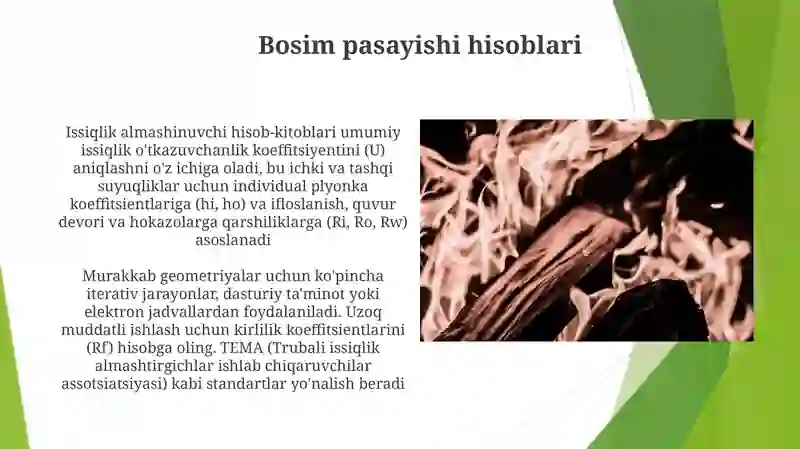 Bosim pasayishi hisoblari

Issiqlik almashinuvchi hisob-kitoblari umumiy issiqlik o'tkazuvchanlik koeffitsiyentini (U) aniqlashni o'z ichiga oladi, bu ichki va tashqi suyuqliklar uchun individual plyonka koeffitsientlariga (hi, ho) va ifloslanish, quvur devori va hokazolarga qarshiliklarga (Ri, Ro, Rw) asoslanadi

Murakkab geometriyalar uchun ko'pincha iterativ jarayonlar, dasturiy ta'minot yoki elektron jadvallardan foydalaniladi. Uzoq muddatli ishlash uchun kirlilik koeffitsientlarini (Rf) hisobga oling. TEMA (Trubali issiqlik almashtirgichlar ishlab chiqaruvchilar assotsiatsiyasi) kabi standartlar yo'nalish beradi